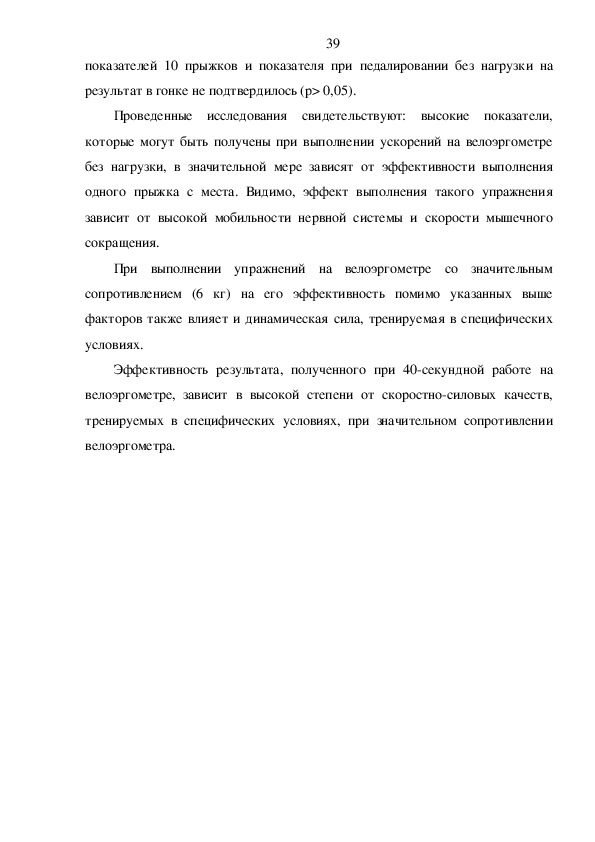 39

показателей 10 прыжков и показателя при педалировании без нагрузки на результат в гонке не подтвердилось (p> 0,05).

Проведенные исследования свидетельствуют: высокие показатели, которые могут быть получены при выполнении ускорений на велоэргометре без нагрузки, в значительной мере зависят от эффективности выполнения одного прыжка с места. Видимо, эффект выполнения такого упражнения зависит от высокой мобильности нервной системы и скорости мышечного сокращения.

При выполнении упражнений на велоэргометре со значительным сопротивлением (6 кг) на его эффективность помимо указанных выше факторов также влияет и динамическая сила, тренируемая в специфических условиях.

Эффективность результата, полученного при 40-секундной работе на велоэргометре, зависит в высокой степени от скоростно-силовых качеств, тренируемых в специфических условиях, при значительном сопротивлении велоэргометра.